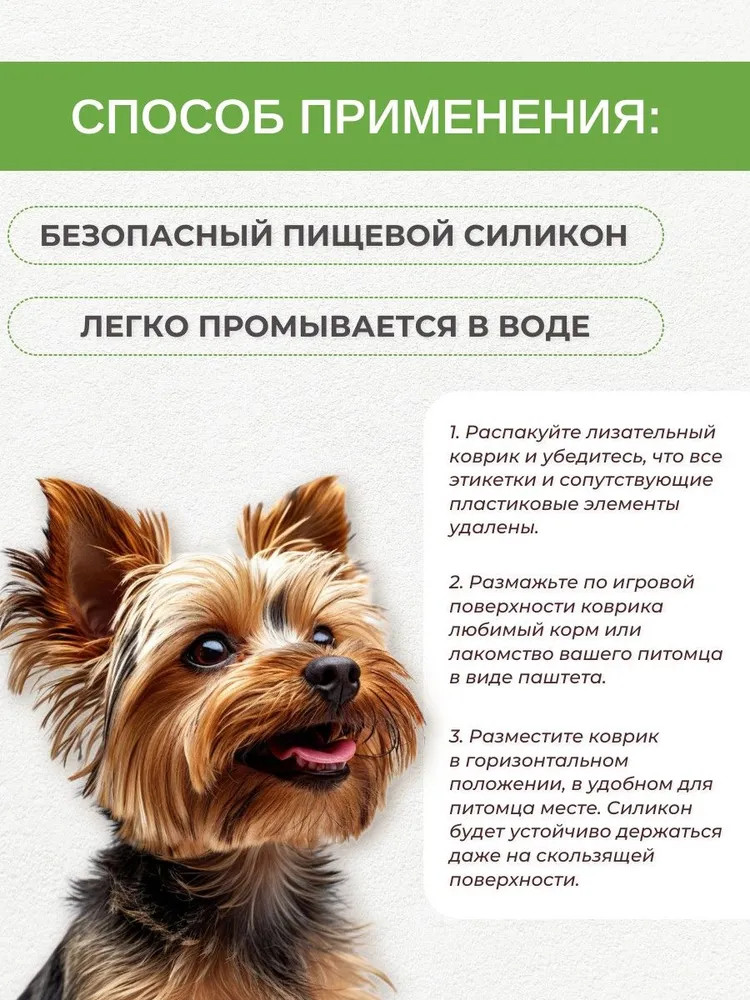 СПОСОБ ПРИМЕНЕНИЯ:

БЕЗОПАСНЫЙ ПИЩЕВОЙ СИЛИКОН

ЛЕГКО ПРОМЫВАЕТСЯ В ВОДЕ

1. Распакуйте лизательный коврик и убедитесь, что все этикетки и сопутствующие пластиковые элементы удалены.

2. Размажьте по игровой поверхности коврика любимый корм или лакомство вашего питомца в виде паштета.

3. Разместите коврик в горизонтальном положении, в удобном для питомца месте. Силикон будет устойчиво держаться даже на скользящей поверхности.